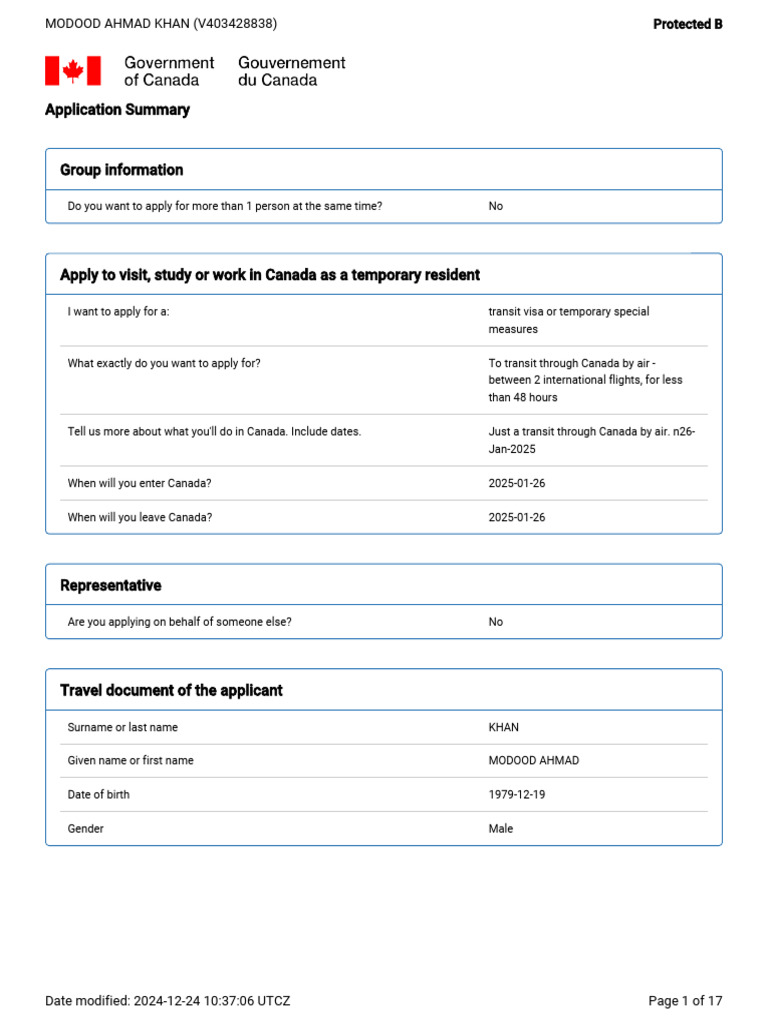 MODOOD AHMAD KHAN (V403428838)

Protected B

Government of Canada
Gouvernement du Canada

Application Summary

Group information

Do you want to apply for more than 1 person at the same time?
No

Apply to visit, study or work in Canada as a temporary resident

I want to apply for a:
transit visa or temporary special measures

What exactly do you want to apply for?
To transit through Canada by air - between 2 international flights, for less than 48 hours

Tell us more about what you'll do in Canada. Include dates.
Just a transit through Canada by air. n26-Jan-2025

When will you enter Canada?
2025-01-26

When will you leave Canada?
2025-01-26

Representative

Are you applying on behalf of someone else?
No

Travel document of the applicant

Surname or last name
KHAN

Given name or first name
MODOOD AHMAD

Date of birth
1979-12-19

Gender
Male

Date modified: 2024-12-24 10:37:06 UTCZ

Page 1 of 17